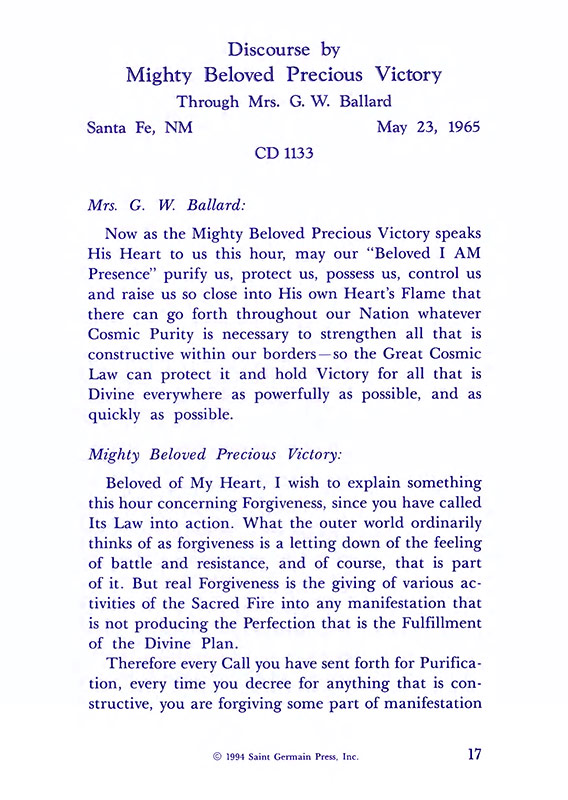 Discourse by
Mighty Beloved Precious Victory
Through Mrs. G. W. Ballard

Santa Fe, NM May 23, 1965

CD 1133

Mrs. G. W. Ballard:

Now as the Mighty Beloved Precious Victory speaks His Heart to us this hour, may our "Beloved I AM Presence" purify us, protect us, possess us, control us and raise us so close into His own Heart's Flame that there can go forth throughout our Nation whatever Cosmic Purity is necessary to strengthen all that is constructive within our borders—so the Great Cosmic Law can protect it and hold Victory for all that is Divine everywhere as powerfully as possible, and as quickly as possible.

Mighty Beloved Precious Victory:

Beloved of My Heart, I wish to explain something this hour concerning Forgiveness, since you have called Its Law into action. What the outer world ordinarily thinks of as forgiveness is a letting down of the feeling of battle and resistance, and of course, that is part of it. But real Forgiveness is the giving of various activities of the Sacred Fire into any manifestation that is not producing the Perfection that is the Fulfillment of the Divine Plan.

Therefore every Call you have sent forth for Purification, every time you decree for anything that is constructive, you are forgiving some part of manifestation

© 1994 Saint Germain Press, Inc. 17